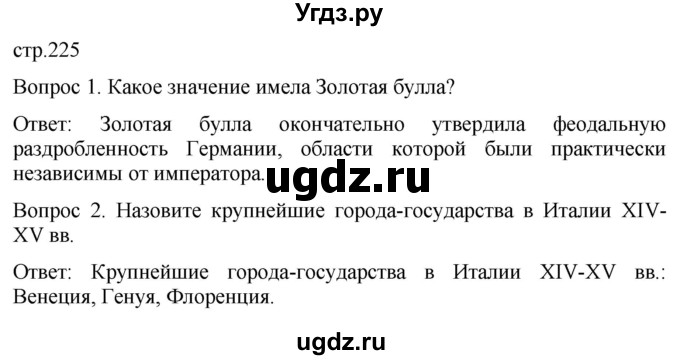 Угдз.ру

стр.225

Вопрос 1. Какое значение имела Золотая булла?

Ответ: Золотая булла окончательно утвердила феодальную раздробленность Германии, области которой были практически независимы от императора. ugdz.ru

Вопрос 2. Назовите крупнейшие города-государства в Италии XIV-XV вв.

Ответ: Крупнейшие города-государства в Италии XIV-XV вв.: Венеция, Генуя, Флоренция.

ugdz.ru